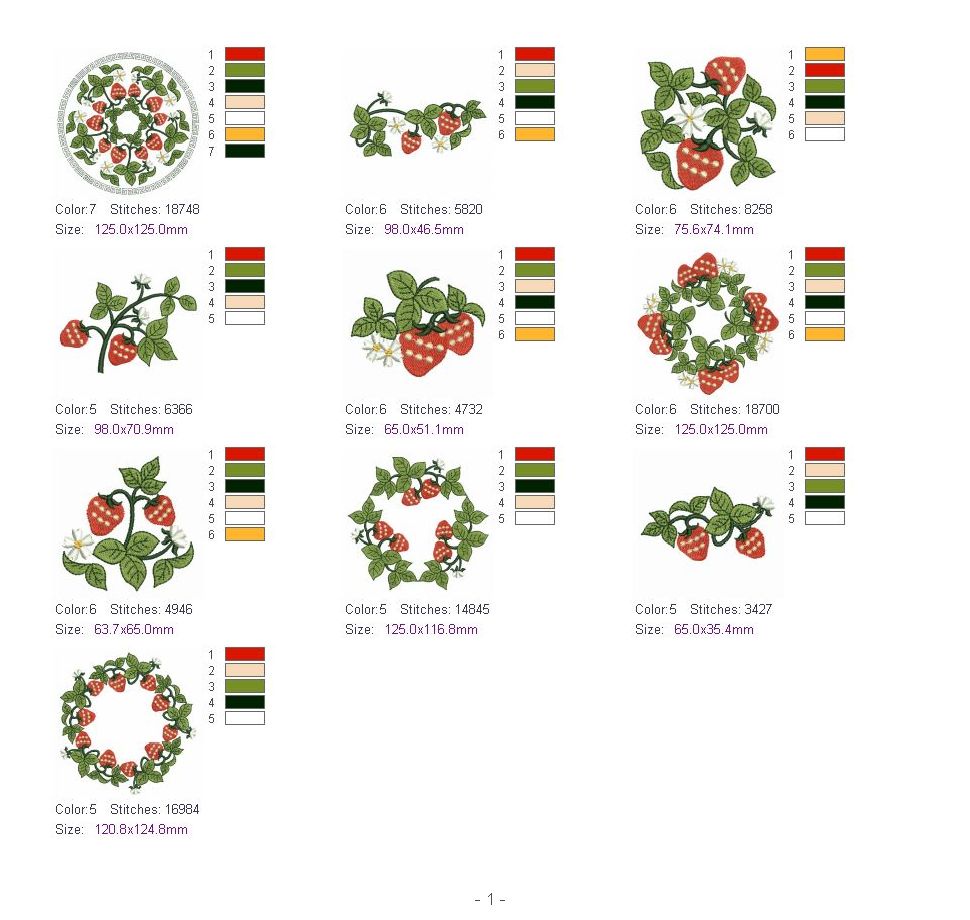 1
2
3
4
5
6
7

Color:7 Stitches: 18748
Size: 125.0x125.0mm

1
2
3
4
5
6

Color:6 Stitches: 5820
Size: 98.0x46.5mm

1
2
3
4
5
6

Color:6 Stitches: 8258
Size: 75.6x74.1mm

1
2
3
4
5

Color:5 Stitches: 6366
Size: 98.0x70.9mm

1
2
3
4
5
6

Color:6 Stitches: 4732
Size: 65.0x51.1mm

1
2
3
4
5
6

Color:6 Stitches: 18700
Size: 125.0x125.0mm

1
2
3
4
5
6

Color:6 Stitches: 4946
Size: 63.7x65.0mm

1
2
3
4
5

Color:5 Stitches: 14845
Size: 125.0x116.8mm

1
2
3
4
5

Color:5 Stitches: 3427
Size: 65.0x35.4mm

1
2
3
4
5

Color:5 Stitches: 16984
Size: 120.8x124.8mm

- 1 -